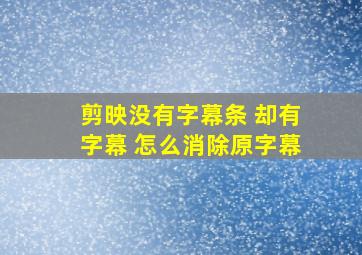 剪映没有字幕条 却有字幕 怎么消除原字幕